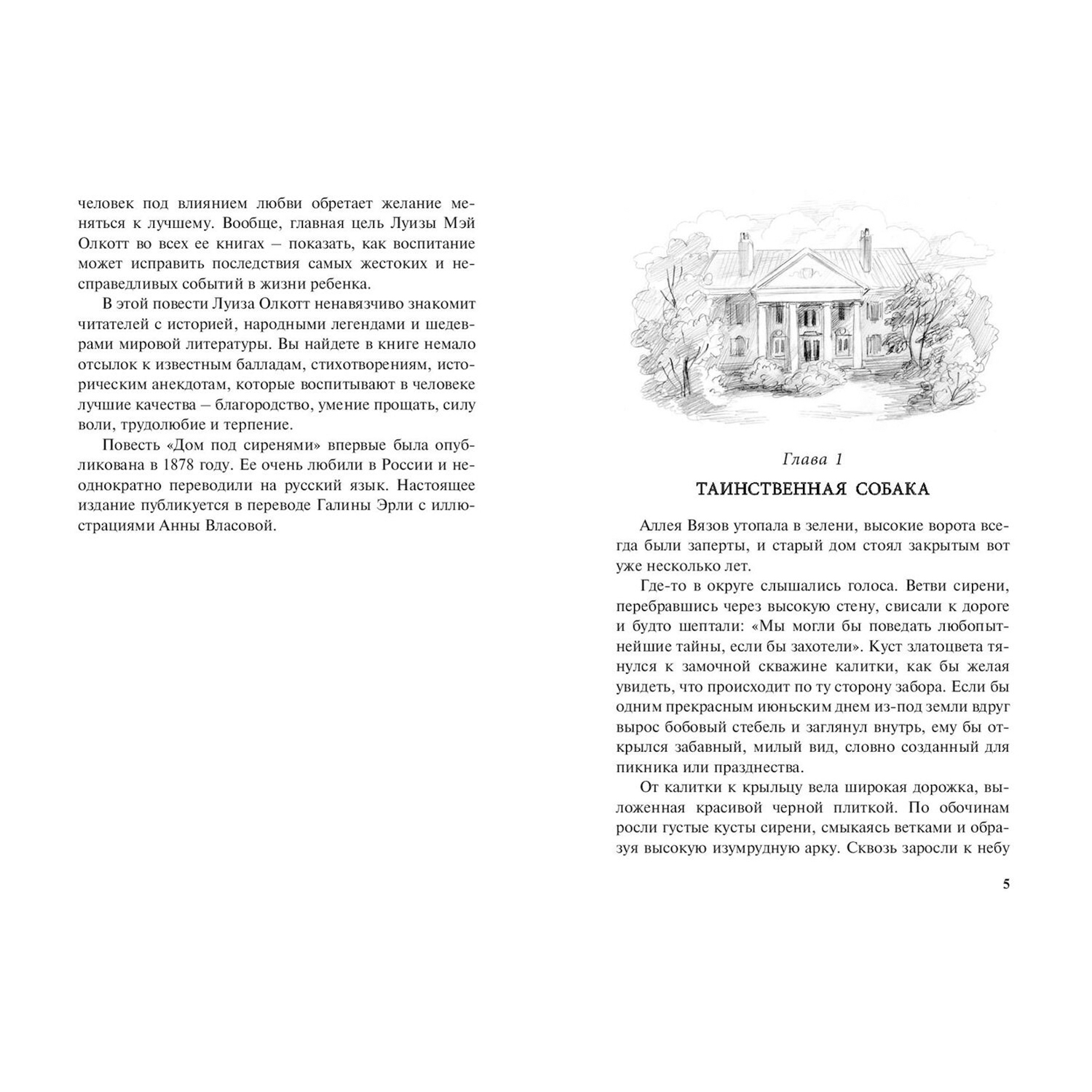 человек под влиянием любви обретает желание меняться к лучшему. Вообще, главная цель Луизы Мэй Олкотт во всех ее книгах – показать, как воспитание может исправить последствия самых жестоких и несправедливых событий в жизни ребенка.

В этой повести Луиза Олкотт ненавязчиво знакомит читателей с историей, народными легендами и шедеврами мировой литературы. Вы найдете в книге немало отсылок к известным балладам, стихотворениям, историческим анекдотам, которые воспитывают в человеке лучшие качества – благородство, умение прощать, силу воли, трудолюбие и терпение.

Повесть «Дом под сиренями» впервые была опубликована в 1878 году. Ее очень любили в России и неоднократно переводили на русский язык. Настоящее издание публикуется в переводе Галины Эрли с иллюстрациями Анны Власовой.

Глава 1

ТАИНСТВЕННАЯ СОБАКА

Аллея Вязов утопала в зелени, высокие ворота всегда были заперты, и старый дом стоял закрытым вот уже несколько лет.

Где-то в округе слышались голоса. Ветви сирени, перебравшись через высокую стену, свисали к дороге и будто шептали: «Мы могли бы поведать любопытнейшие тайны, если бы захотели». Куст златоцвета тянулся к замочной скважине калитки, как бы желая увидеть, что происходит по ту сторону забора. Если бы одним прекрасным июньским днем из-под земли вдруг вырос бобовый стебель и заглянул внутрь, ему бы открылся забавный, милый вид, словно созданный для пикника или празднества.

От калитки к крыльцу вела широкая дорожка, выложенная красивой черной плиткой. По обочинам росли густые кусты сирени, смыкаясь ветками и образуя высокую изумрудную арку. Сквозь заросли к небу

5